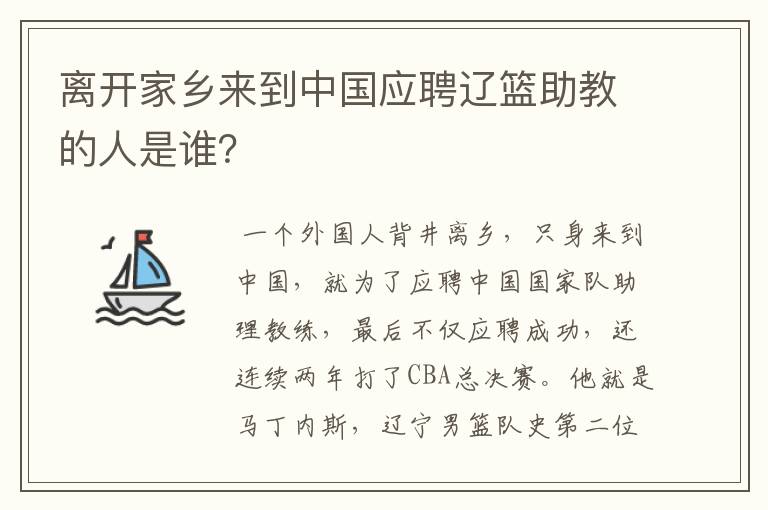 离开家乡来到中国应聘辽篮助教的人是谁?

一个外国人背井离乡，只身来到中国，就为了应聘中国国家队助理教练，最后不仅应聘成功，还连续两年打了CBA总决赛。他就是马丁内斯，辽宁男篮队史第二位